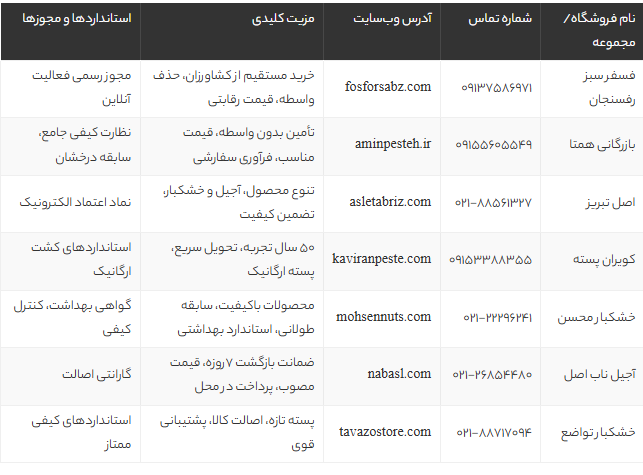 | نام فروشگاه/ مجموعه | شماره تماس | آدرس وب‌سایت | مزیت کلیدی | استانداردها و مجوزها |
|---|---|---|---|---|
| فسفرسبز رفسنجان | ۰۹۱۳۷۵۸۶۹۷۱ | fosforsabz.com | خرید مستقیم از کشاورزان، حذف واسطه، قیمت رقابتی | مجوز رسمی فعالیت آنلاین |
| بازرگانی همتا | ۰۹۱۵۵۶۰۵۵۴۹ | aminpesteh.ir | تأمین بدون واسطه، قیمت مناسب، فرآوری سفارشی | نظارت کیفی جامع، سابقه درخشان |
| اصل تبریز | ۰۲۱-۸۸۵۶۱۳۲۷ | asletabriz.com | تنوع محصول، آجیل و خشکبار، تضمین کیفیت | نماد اعتماد الکترونیک |
| کویران پسته | ۰۹۱۵۳۳۸۸۳۵۵ | kaviranpeste.com | ۵۰ سال تجربه، تحویل سریع، پسته ارگانیک | استانداردهای کشت ارگانیک |
| خشکبار محسن | ۰۲۱-۲۲۲۹۶۲۴۱ | mohsennuts.com | محصولات باکیفیت، سابقه طولانی، استاندارد بهداشتی | گواهی بهداشت، کنترل کیفی |
| آجیل ناب اصل | ۰۲۱-۲۶۸۵۴۴۸۰ | nabas1.com | ضمانت بازگشت ۷ روزه، قیمت مصوب، پرداخت در محل | گارانتی اصالت |
| خشکبار تواضع | ۰۲۱-۸۸۷۱۷۰۹۴ | tavazostore.com | پسته تازه، اصالت کالا، پشتیبانی قوی | استانداردهای کیفی ممتاز |